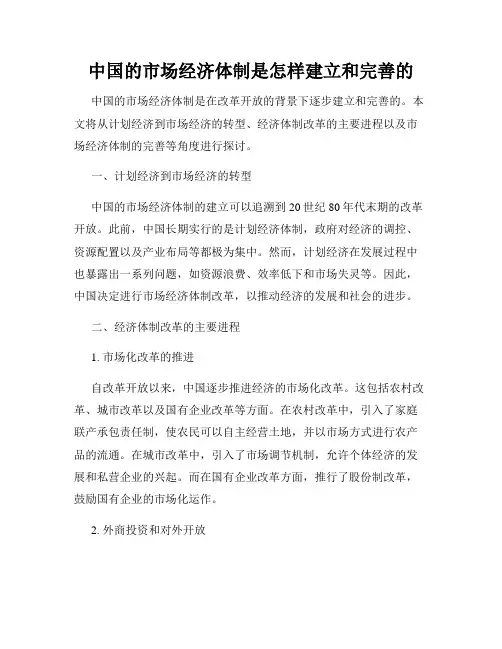 中国的市场经济体制是怎样建立和完善的

中国的市场经济体制是在改革开放的背景下逐步建立和完善的。本文将从计划经济到市场经济的转型、经济体制改革的主要进程以及市场经济体制的完善等角度进行探讨。

一、计划经济到市场经济的转型

中国的市场经济体制的建立可以追溯到20世纪80年代末期的改革开放。此前，中国长期实行的是计划经济体制，政府对经济的调控、资源配置以及产业布局等都极为集中。然而，计划经济在发展过程中也暴露出一系列问题，如资源浪费、效率低下和市场失灵等。因此，中国决定进行市场经济体制改革，以推动经济的发展和社会的进步。

二、经济体制改革的主要进程

1. 市场化改革的推进

自改革开放以来，中国逐步推进经济的市场化改革。这包括农村改革、城市改革以及国有企业改革等方面。在农村改革中，引入了家庭联产承包责任制，使农民可以自主经营土地，并以市场方式进行农产品的流通。在城市改革中，引入了市场调节机制，允许个体经济的发展和私营企业的兴起。而在国有企业改革方面，推行了股份制改革，鼓励国有企业的市场化运作。

2. 外商投资和对外开放